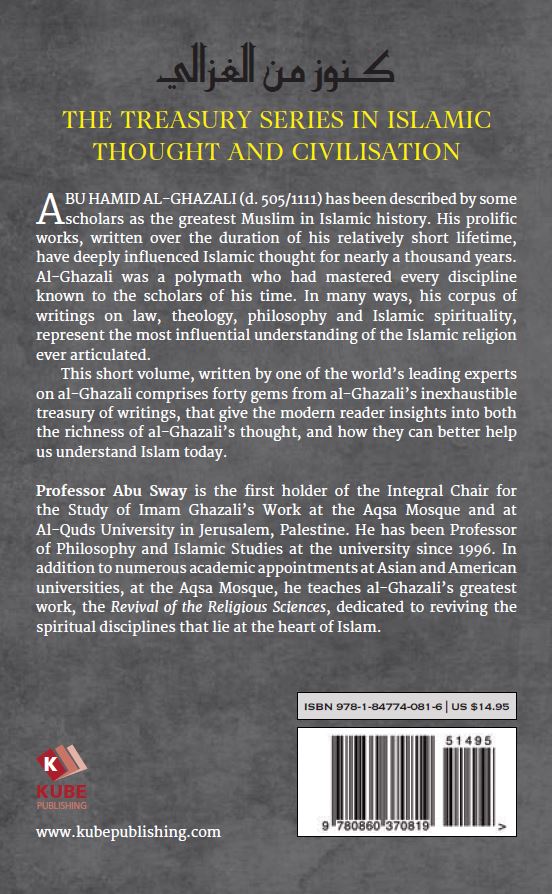 كنوز من الغزالي

THE TREASURY SERIES IN ISLAMIC THOUGHT AND CIVILISATION

ABU HAMID AL-GHAZALI (d. 505/1111) has been described by some scholars as the greatest Muslim in Islamic history. His prolific works, written over the duration of his relatively short lifetime, have deeply influenced Islamic thought for nearly a thousand years. Al-Ghazali was a polymath who had mastered every discipline known to the scholars of his time. In many ways, his corpus of writings on law, theology, philosophy and Islamic spirituality, represent the most influential understanding of the Islamic religion ever articulated.

This short volume, written by one of the world's leading experts on al-Ghazali comprises forty gems from al-Ghazali's inexhaustible treasury of writings, that give the modern reader insights into both the richness of al-Ghazali's thought, and how they can better help us understand Islam today.

Professor Abu Sway is the first holder of the Integral Chair for the Study of Imam Ghazali's Work at the Aqsa Mosque and at Al-Quds University in Jerusalem, Palestine. He has been Professor of Philosophy and Islamic Studies at the university since 1996. In addition to numerous academic appointments at Asian and American universities, at the Aqsa Mosque, he teaches al-Ghazali's greatest work, the Revival of the Religious Sciences, dedicated to reviving the spiritual disciplines that lie at the heart of Islam.

ISBN 978-1-84774-081-6 | US $14.95

51495

9 780860 370819 >

K
KUBE PUBLISHING

www.kubepublishing.com